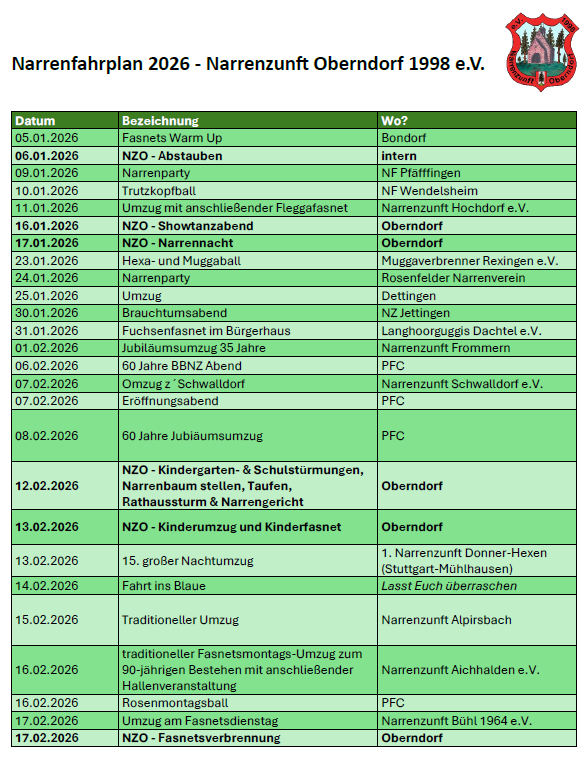 Narrenfahrplan 2026 - Narrenzunft Oberndorf 1998 e.V.

e.V. 1998 Narrenzunft Oberndorf

| Datum | Bezeichnung | Wo? |
|---|---|---|
| 05.01.2026 | Fasnets Warm Up | Bondorf |
| 06.01.2026 | NZO - Abstauben | intern |
| 09.01.2026 | Narrenparty | NF Pfäfffingen |
| 10.01.2026 | Trutzkopfball | NF Wendelsheim |
| 11.01.2026 | Umzug mit anschließender Fleggafasnet | Narrenzunft Hochdorf e.V. |
| 16.01.2026 | NZO - Showtanzabend | Oberndorf |
| 17.01.2026 | NZO - Narrennacht | Oberndorf |
| 23.01.2026 | Hexa- und Muggaball | Muggaverbrenner Rexingen e.V. |
| 24.01.2026 | Narrenparty | Rosenfelder Narrenverein |
| 25.01.2026 | Umzug | Dettingen |
| 30.01.2026 | Brauchtumsabend | NZ Jettingen |
| 31.01.2026 | Fuchsenfasnet im Bürgerhaus | Langhoorguggis Dachtel e.V. |
| 01.02.2026 | Jubiläumsumzug 35 Jahre | Narrenzunft Frommern |
| 06.02.2026 | 60 Jahre BBNZ Abend | PFC |
| 07.02.2026 | Omzug z´Schwalldorf | Narrenzunft Schwalldorf e.V. |
| 07.02.2026 | Eröffnungsabend | PFC |
| 08.02.2026 | 60 Jahre Jubiäumsumzug | PFC |
| 12.02.2026 | NZO - Kindergarten- & Schulstürmungen, Narrenbaum stellen, Taufen, Rathaussturm & Narrengericht | Oberndorf |
| 13.02.2026 | NZO - Kinderumzug und Kinderfasnet | Oberndorf |
| 13.02.2026 | 15. großer Nachtumzug | 1. Narrenzunft Donner-Hexen (Stuttgart-Mühlhausen) |
| 14.02.2026 | Fahrt ins Blaue | Lasst Euch überraschen |
| 15.02.2026 | Traditioneller Umzug | Narrenzunft Alpirsbach |
| 16.02.2026 | traditioneller Fasnetsmontags-Umzug zum 90-jährigen Bestehen mit anschließender Hallenveranstaltung | Narrenzunft Aichhalden e.V. |
| 16.02.2026 | Rosenmontagsball | PFC |
| 17.02.2026 | Umzug am Fasnetsdienstag | Narrenzunft Bühl 1964 e.V. |
| 17.02.2026 | NZO - Fasnetsverbrennung | Oberndorf |